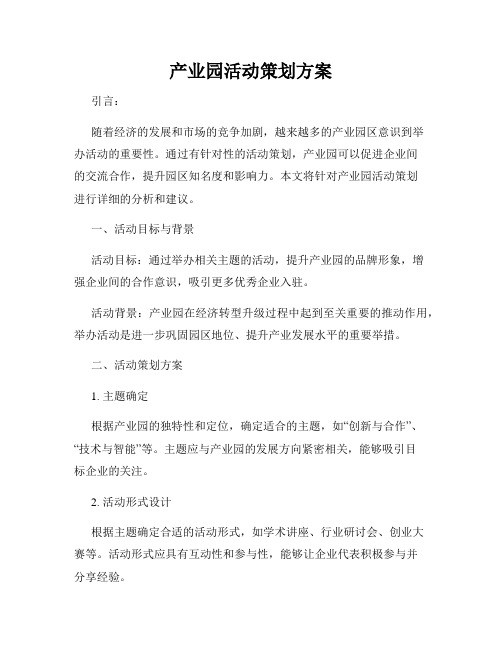 产业园活动策划方案

引言：

随着经济的发展和市场的竞争加剧，越来越多的产业园区意识到举办活动的重要性。通过有针对性的活动策划，产业园可以促进企业间的交流合作，提升园区知名度和影响力。本文将针对产业园活动策划进行详细的分析和建议。

一、活动目标与背景

活动目标：通过举办相关主题的活动，提升产业园的品牌形象，增强企业间的合作意识，吸引更多优秀企业入驻。

活动背景：产业园在经济转型升级过程中起到至关重要的推动作用，举办活动是进一步巩固园区地位、提升产业发展水平的重要举措。

二、活动策划方案

1. 主题确定

根据产业园的独特性和定位，确定适合的主题，如“创新与合作”、“技术与智能”等。主题应与产业园的发展方向紧密相关，能够吸引目标企业的关注。

2. 活动形式设计

根据主题确定合适的活动形式，如学术讲座、行业研讨会、创业大赛等。活动形式应具有互动性和参与性，能够让企业代表积极参与并分享经验。